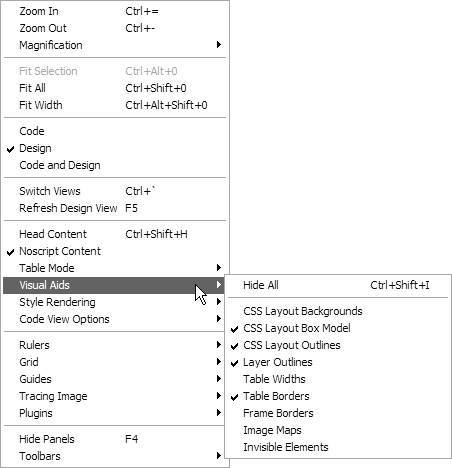 Zoom In Ctrl+=
Zoom Out Ctrl+-
Magnification

Fit Selection Ctrl+Alt+0
Fit All Ctrl+Shift+0
Fit Width Ctrl+Alt+Shift+0

Code
Design
Code and Design

Switch Views Ctrl+`
Refresh Design View F5

Head Content Ctrl+Shift+H
Noscript Content
Table Mode
Visual Aids
Style Rendering
Code View Options

Rulers
Grid
Guides
Tracing Image
Plugins

Hide Panels F4
Toolbars

Hide All Ctrl+Shift+I

CSS Layout Backgrounds
CSS Layout Box Model
CSS Layout Outlines
Layer Outlines
Table Widths
Table Borders
Frame Borders
Image Maps
Invisible Elements